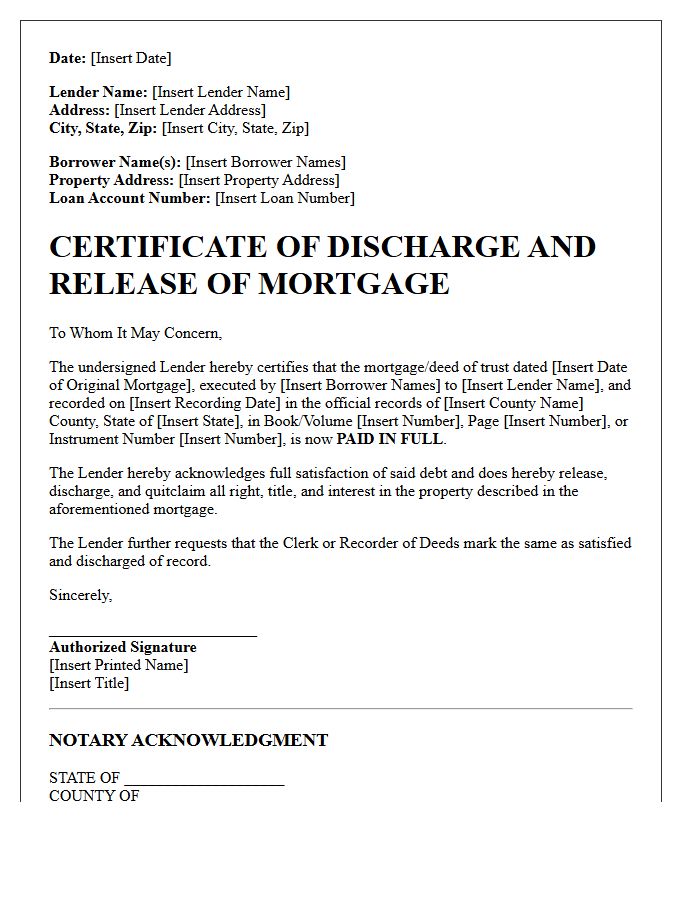 Date: [Insert Date]

Lender Name: [Insert Lender Name]
Address: [Insert Lender Address]
City, State, Zip: [Insert City, State, Zip]

Borrower Name(s): [Insert Borrower Names]
Property Address: [Insert Property Address]
Loan Account Number: [Insert Loan Number]

CERTIFICATE OF DISCHARGE AND RELEASE OF MORTGAGE

To Whom It May Concern,

The undersigned Lender hereby certifies that the mortgage/deed of trust dated [Insert Date of Original Mortgage], executed by [Insert Borrower Names] to [Insert Lender Name], and recorded on [Insert Recording Date] in the official records of [Insert County Name] County, State of [Insert State], in Book/Volume [Insert Number], Page [Insert Number], or Instrument Number [Insert Number], is now PAID IN FULL.

The Lender hereby acknowledges full satisfaction of said debt and does hereby release, discharge, and quitclaim all right, title, and interest in the property described in the aforementioned mortgage.

The Lender further requests that the Clerk or Recorder of Deeds mark the same as satisfied and discharged of record.

Sincerely,

____
Authorized Signature
[Insert Printed Name]
[Insert Title]

NOTARY ACKNOWLEDGMENT

STATE OF ____
COUNTY OF